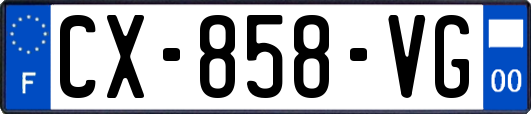 F
CX-858-VG
00